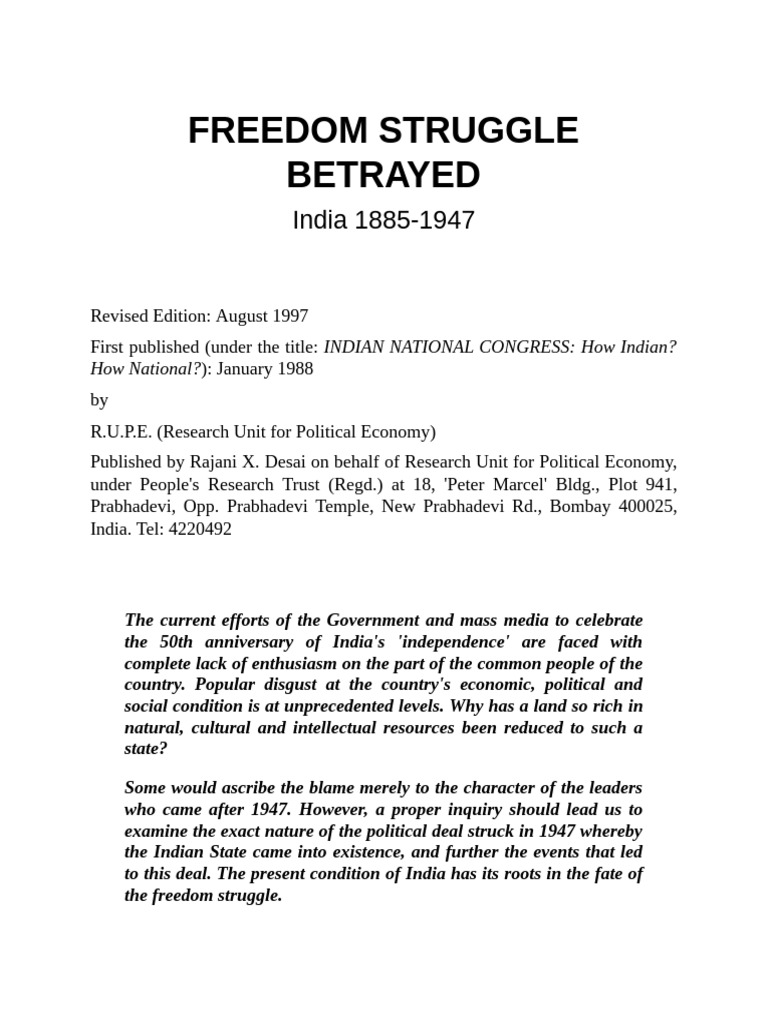 FREEDOM STRUGGLE BETRAYED

India 1885-1947

Revised Edition: August 1997

First published (under the title: INDIAN NATIONAL CONGRESS: How Indian? How National?): January 1988

by

R.U.P.E. (Research Unit for Political Economy)

Published by Rajani X. Desai on behalf of Research Unit for Political Economy, under People's Research Trust (Regd.) at 18, 'Peter Marcel' Bldg., Plot 941, Prabhadevi, Opp. Prabhadevi Temple, New Prabhadevi Rd., Bombay 400025, India. Tel: 4220492

The current efforts of the Government and mass media to celebrate the 50th anniversary of India's 'independence' are faced with complete lack of enthusiasm on the part of the common people of the country. Popular disgust at the country's economic, political and social condition is at unprecedented levels. Why has a land so rich in natural, cultural and intellectual resources been reduced to such a state?

Some would ascribe the blame merely to the character of the leaders who came after 1947. However, a proper inquiry should lead us to examine the exact nature of the political deal struck in 1947 whereby the Indian State came into existence, and further the events that led to this deal. The present condition of India has its roots in the fate of the freedom struggle.